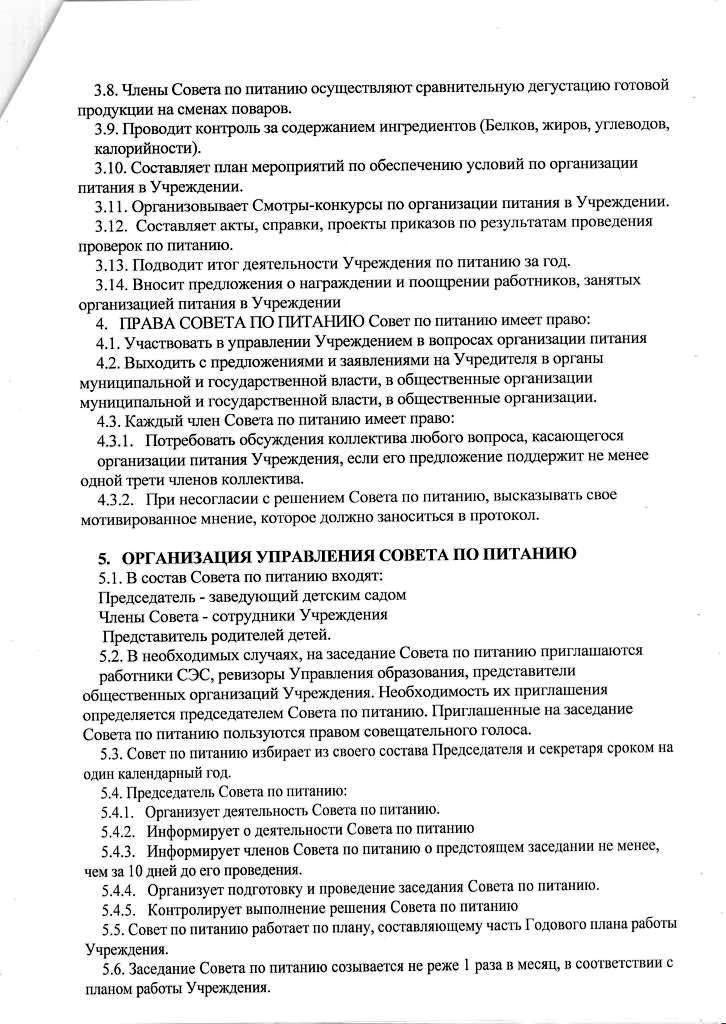 3.8. Члены Совета по питанию осуществляют сравнительную дегустацию готовой продукции на сменах поваров.

3.9. Проводит контроль за содержанием ингредиентов (Белков, жиров, углеводов, калорийности).

3.10. Составляет план мероприятий по обеспечению условий по организации питания в Учреждении.

3.11. Организовывает Смотры-конкурсы по организации питания в Учреждении.

3.12. Составляет акты, справки, проекты приказов по результатам проведения проверок по питанию.

3.13. Подводит итог деятельности Учреждения по питанию за год.

3.14. Вносит предложения о награждении и поощрении работников, занятых организацией питания в Учреждении

4. ПРАВА СОВЕТА ПО ПИТАНИЮ Совет по питанию имеет право:

4.1. Участвовать в управлении Учреждением в вопросах организации питания

4.2. Выходить с предложениями и заявлениями на Учредителя в органы муниципальной и государственной власти, в общественные организации муниципальной и государственной власти, в общественные организации.

4.3. Каждый член Совета по питанию имеет право:

4.3.1. Потребовать обсуждения коллектива любого вопроса, касающегося организации питания Учреждения, если его предложение поддержит не менее одной трети членов коллектива.

4.3.2. При несогласии с решением Совета по питанию, высказывать свое мотивированное мнение, которое должно заноситься в протокол.

5. ОРГАНИЗАЦИЯ УПРАВЛЕНИЯ СОВЕТА ПО ПИТАНИЮ

5.1. В состав Совета по питанию входят:
Председатель - заведующий детским садом
Члены Совета - сотрудники Учреждения
Представитель родителей детей.

5.2. В необходимых случаях, на заседание Совета по питанию приглашаются работники СЭС, ревизоры Управления образования, представители общественных организаций Учреждения. Необходимость их приглашения определяется председателем Совета по питанию. Приглашенные на заседание Совета по питанию пользуются правом совещательного голоса.

5.3. Совет по питанию избирает из своего состава Председателя и секретаря сроком на один календарный год.

5.4. Председатель Совета по питанию:

5.4.1. Организует деятельность Совета по питанию.

5.4.2. Информирует о деятельности Совета по питанию

5.4.3. Информирует членов Совета по питанию о предстоящем заседании не менее, чем за 10 дней до его проведения.

5.4.4. Организует подготовку и проведение заседания Совета по питанию.

5.4.5. Контролирует выполнение решения Совета по питанию

5.5. Совет по питанию работает по плану, составляющему часть Годового плана работы Учреждения.

5.6. Заседание Совета по питанию созывается не реже 1 раза в месяц, в соответствии с планом работы Учреждения.